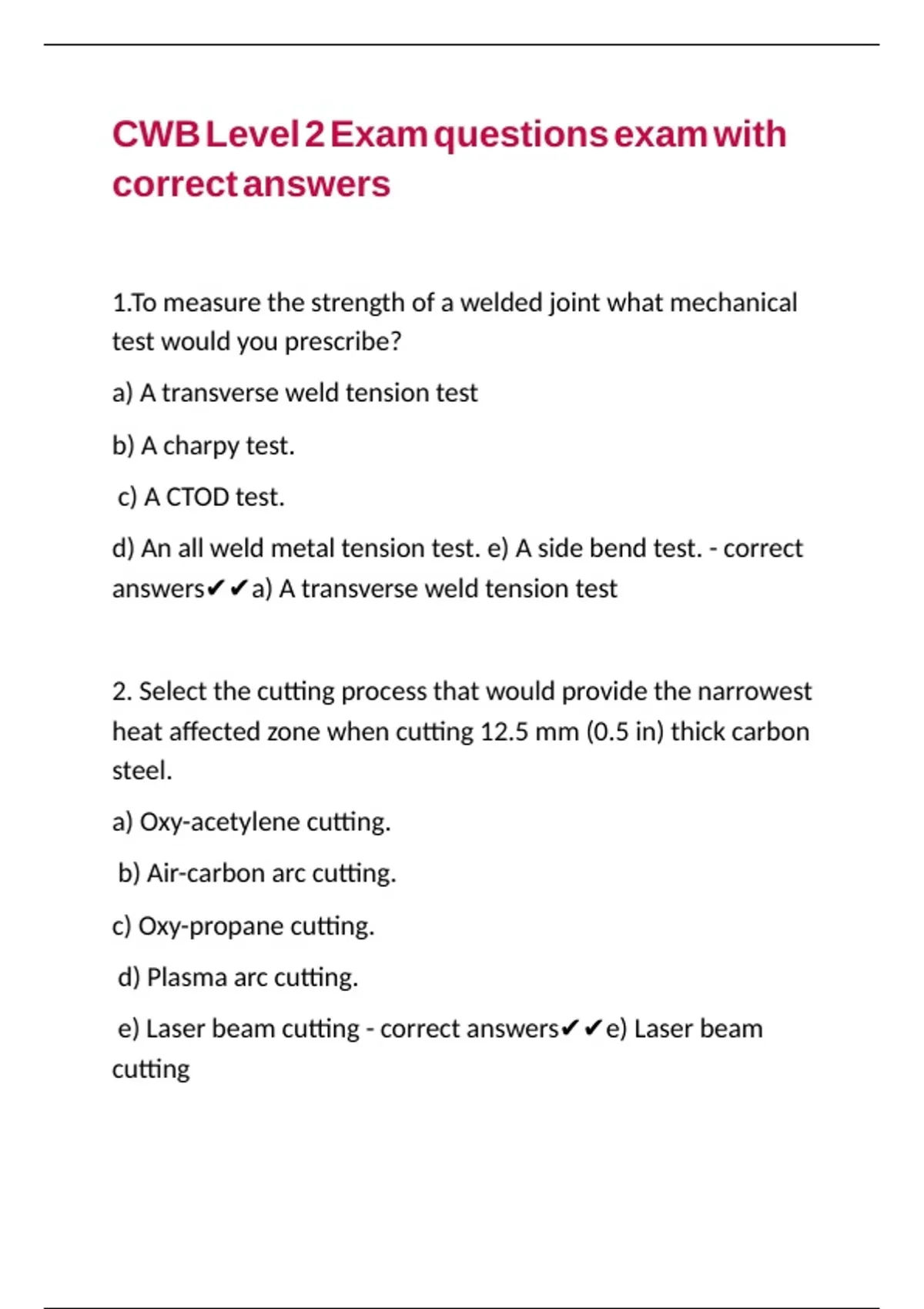 CWB Level 2 Exam questions exam with correct answers

1.To measure the strength of a welded joint what mechanical test would you prescribe?

a) A transverse weld tension test

b) A charpy test.

c) A CTOD test.

d) An all weld metal tension test. e) A side bend test. - correct answers✔✔a) A transverse weld tension test

2. Select the cutting process that would provide the narrowest heat affected zone when cutting 12.5 mm (0.5 in) thick carbon steel.

a) Oxy-acetylene cutting.

b) Air-carbon arc cutting.

c) Oxy-propane cutting.

d) Plasma arc cutting.

e) Laser beam cutting - correct answers✔✔e) Laser beam cutting